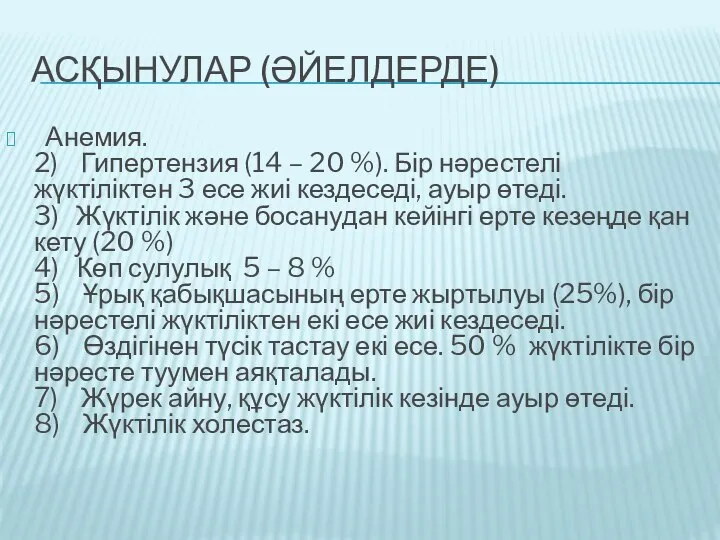 АСҚЫНУЛАР (ӘЙЕЛДЕРДЕ)

Анемия.
2) Гипертензия (14 – 20 %). Бір нәрестелі жүктіліктен 3 есе жиі кездеседі, ауыр өтеді.
3) Жүктілік және босанудан кейінгі ерте кезеңде қан кету (20 %)
4) Көп сулулық 5 – 8 %
5) Ұрық қабықшасының ерте жыртылуы (25%), бір нәрестелі жүктіліктен екі есе жиі кездеседі.
6) Өздігінен түсік тастау екі есе. 50 % жүктілікте бір нәресте туумен аяқталады.
7) Жүрек айну, құсу жүктілік кезінде ауыр өтеді.
8) Жүктілік холестаз.